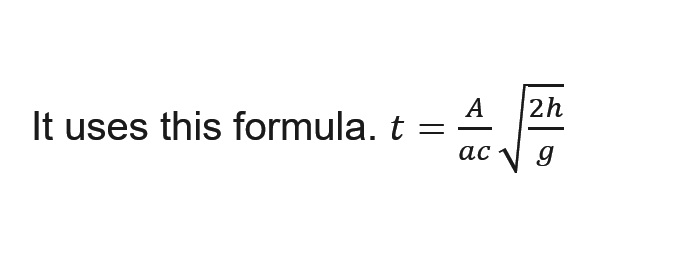 It uses this formula. $t = \frac{A}{ac}\sqrt{\frac{2h}{g}}$